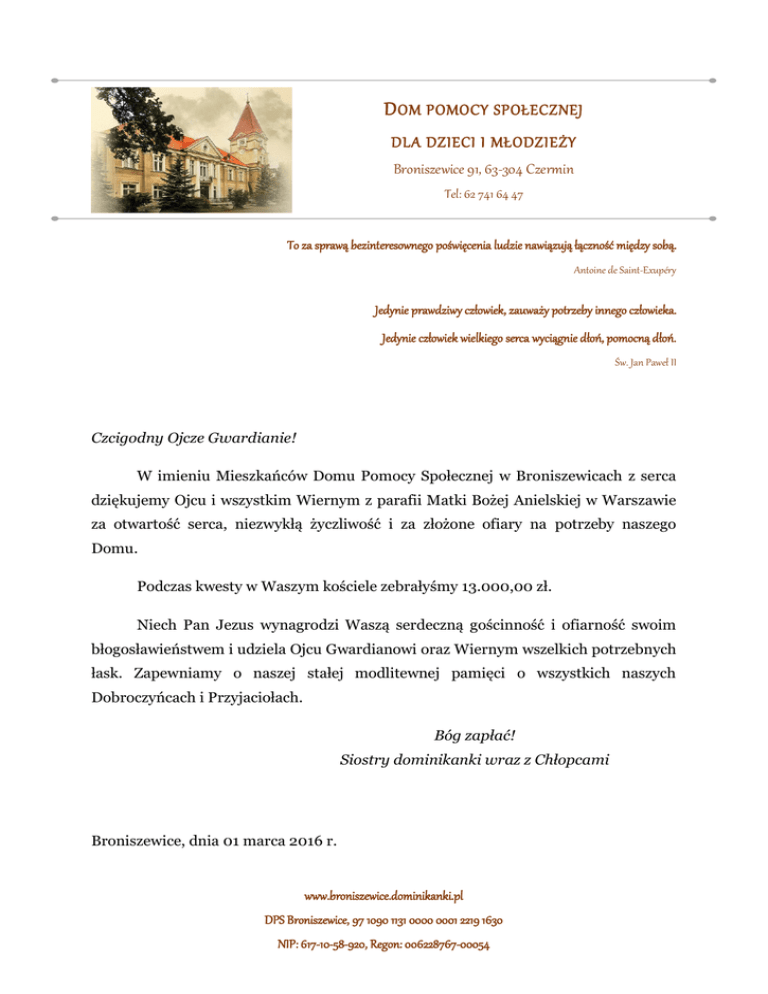 DOM POMOCY SPOŁECZNEJ

DLA DZIECI I MŁODZIEŻY

Broniszewice 91, 63-304 Czermin

Tel: 62 741 64 47

To za sprawą bezinteresownego poświęcenia ludzie nawiązują łączność między sobą.

Antoine de Saint-Exupéry

Jedynie prawdziwy człowiek, zauważy potrzeby innego człowieka.

Jedynie człowiek wielkiego serca wyciągnie dłoń, pomocną dłoń.

Św. Jan Paweł II

Czcigodny Ojcze Gwardianie!

W imieniu Mieszkańców Domu Pomocy Społecznej w Broniszewicach z serca dziękujemy Ojcu i wszystkim Wiernym z parafii Matki Bożej Anielskiej w Warszawie za otwartość serca, niezwykłą życzliwość i za złożone ofiary na potrzeby naszego Domu.

Podczas kwesty w Waszym kościele zebrałyśmy 13.000,00 zł.

Niech Pan Jezus wynagrodzi Waszą serdeczną gościnność i ofiarność swoim błogosławieństwem i udziela Ojcu Gwardianowi oraz Wiernym wszelkich potrzebnych łask. Zapewniamy o naszej stałej modlitewnej pamięci o wszystkich naszych Dobroczyńcach i Przyjaciołach.

Bóg zapłać!
Siostry dominikanki wraz z Chłopcami

Broniszewice, dnia 01 marca 2016 r.

www.broniszewice.dominikanki.pl

DPS Broniszewice, 97 1090 1131 0000 0001 2219 1630

NIP: 617-10-58-920, Regon: 006228767-00054